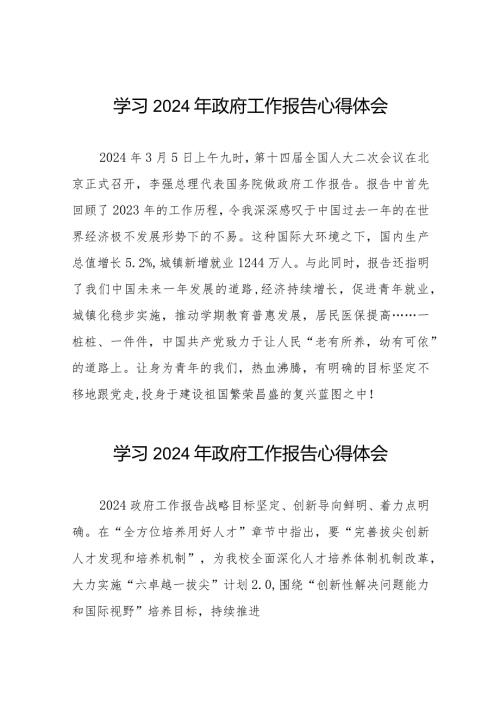 学习 2024 年政府工作报告心得体会

2024 年 3 月 5 日上午九时，第十四届全国人大二次会议在北京正式召开，李强总理代表国务院做政府工作报告。报告中首先回顾了 2023 年的工作历程，令我深深感叹于中国过去一年的在世界经济极不发展形势下的不易。这种国际大环境之下，国内生产总值增长 5.2%，城镇新增就业 1244 万人。与此同时，报告还指明了我们中国未来一年发展的道路，经济持续增长，促进青年就业，城镇化稳步实施，推动学期教育普惠发展，居民医保提高……一桩桩、一件件，中国共产党致力于让人民“老有所养，幼有可依”的道路上。让身为青年的我们，热血沸腾，有明确的目标坚定不移地跟党走，投身于建设祖国繁荣昌盛的复兴蓝图之中！

学习 2024 年政府工作报告心得体会

2024 政府工作报告战略目标坚定、创新导向鲜明、着力点明确。在“全方位培养用好人才”章节中指出，要“完善拔尖创新人才发现和培养机制”，为我校全面深化人才培养体制机制改革，大力实施“六卓越一拔尖”计划 2.0，围绕“创新性解决问题能力和国际视野”培养目标，持续推进